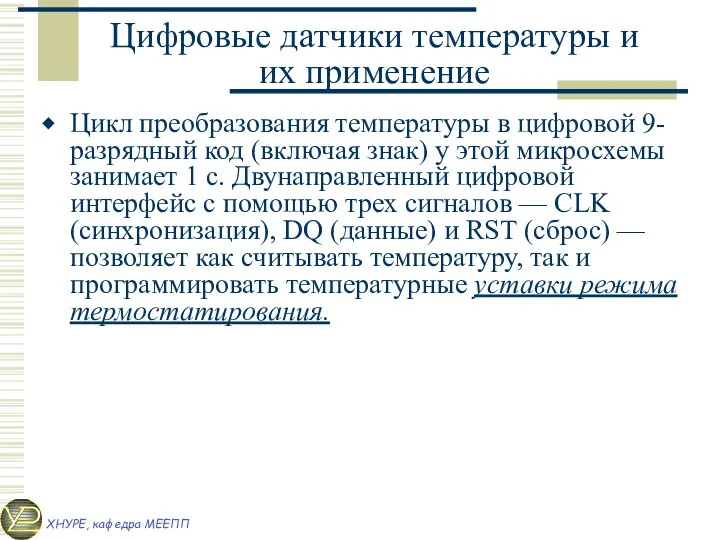 Цифровые датчики температуры и их применение

Цикл преобразования температуры в цифровой 9-разрядный код (включая знак) у этой микросхемы занимает 1 с. Двунаправленный цифровой интерфейс с помощью трех сигналов — CLK (синхронизация), DQ (данные) и RST (сброс) — позволяет как считывать температуру, так и программировать температурные уставки режима термостатирования.

ХНУРЕ, кафедра МЕЕПП